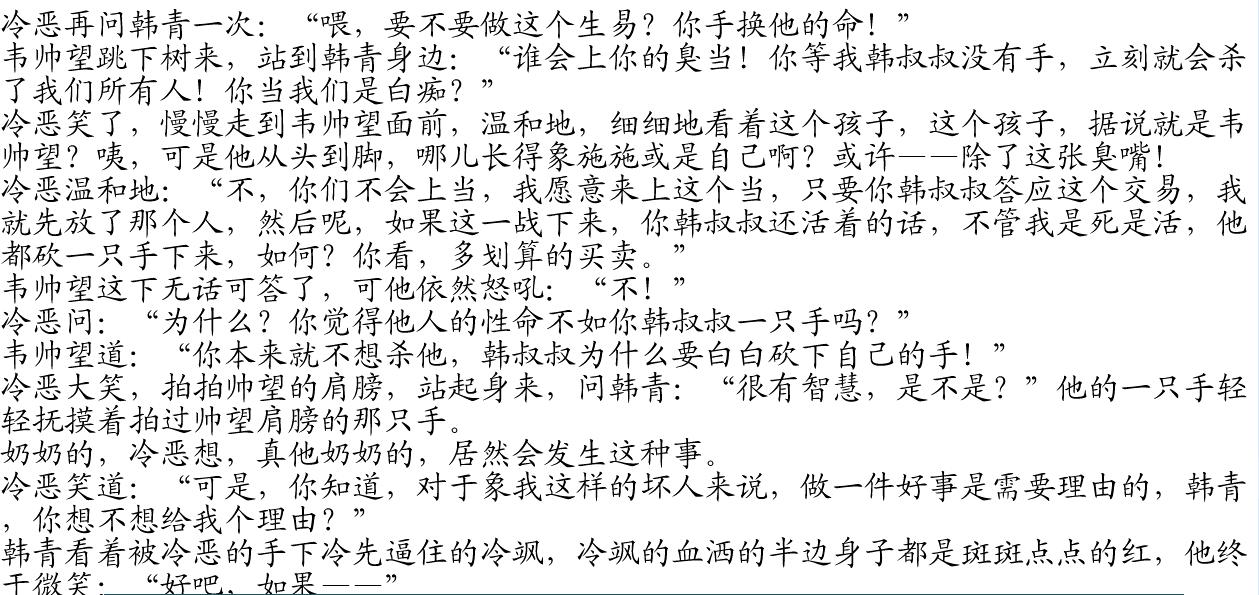 冷恶再问韩青一次：“喂，要不要做这个生易？你手换他的命！”
韦帅望跳下树来，站到韩青身边：“谁会上你的臭当！你等我韩叔叔没有手，立刻就会杀了我们所有人！你当我们是白痴？”
冷恶笑了，慢慢走到韦帅望面前，温和地，细细地看着这个孩子，这个孩子，据说就是韦帅望？咦，可是他从头到脚，哪儿长得象施施或是自己啊？或许——除了这张臭嘴！
冷恶温和地：“不，你们不会上当，我愿意来上这个当，只要你韩叔叔答应这个交易，我就先放了那个人，然后呢，如果这一战下来，你韩叔叔还活着的话，不管我是死是活，他都砍一只手下来，如何？你看，多划算的买卖。”
韦帅望这下无话可答了，可他依然怒吼：“不！”
冷恶问：“为什么？你觉得他人的性命不如你韩叔叔一只手吗？”
韦帅望道：“你本来就不想杀他，韩叔叔为什么要白白砍下自己的手！”
冷恶大笑，拍拍帅望的肩膀，站起身来，问韩青：“很有智慧，是不是？”他的一只手轻轻抚摸着拍过帅望肩膀的那只手。
奶奶的，冷恶想，真他奶奶的，居然会发生这种事。
冷恶笑道：“可是，你知道，对于象我这样的坏人来说，做一件好事是需要理由的，韩青，你想不想给我个理由？”
韩青看着被冷恶的手下冷先逼住的冷飒，冷飒的血洒的半边身子都是斑斑点点的红，他终于微笑：“好吧，如果——”